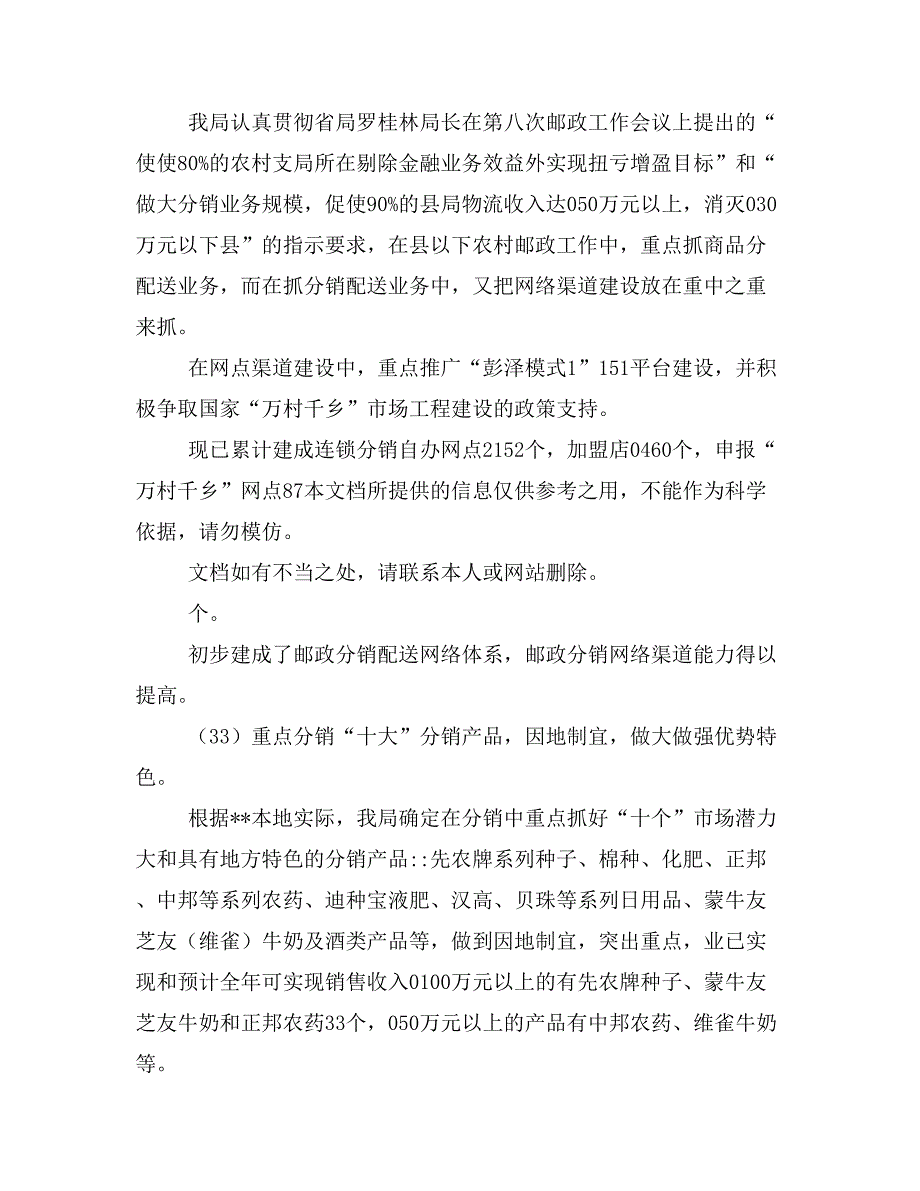 我局认真贯彻省局罗桂林局长在第八次邮政工作会议上提出的“使使80%的农村支局所在剔除金融业务效益外实现扭亏增盈目标”和“做大分销业务规模，促使90%的县局物流收入达050万元以上，消灭030万元以下县”的指示要求，在县以下农村邮政工作中，重点抓商品分配送业务，而在抓分销配送业务中，又把网络渠道建设放在重中之重来抓。

在网点渠道建设中，重点推广“彭泽模式1”151平台建设，并积极争取国家“万村千乡”市场工程建设的政策支持。

现已累计建成连锁分销自办网点2152个，加盟店0460个，申报“万村千乡”网点87本文档所提供的信息仅供参考之用，不能作为科学依据，请勿模仿。

文档如有不当之处，请联系本人或网站删除。

个。

初步建成了邮政分销配送网络体系，邮政分销网络渠道能力得以提高。

（33）重点分销“十大”分销产品，因地制宜，做大做强优势特色。

根据**本地实际，我局确定在分销中重点抓好“十个”市场潜力大和具有地方特色的分销产品::先农牌系列种子、棉种、化肥、正邦、中邦等系列农药、迪种宝液肥、汉高、贝珠等系列日用品、蒙牛友芝友（维雀）牛奶及酒类产品等，做到因地制宜，突出重点，业已实现和预计全年可实现销售收入0100万元以上的有先农牌种子、蒙牛友芝友牛奶和正邦农药33个，050万元以上的产品有中邦农药、维雀牛奶等。